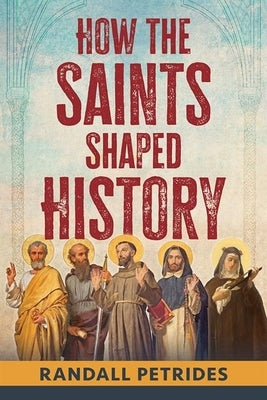 HOW THE
SAINTS
SHAPED
HISTORY

RANDALL PETRIDES